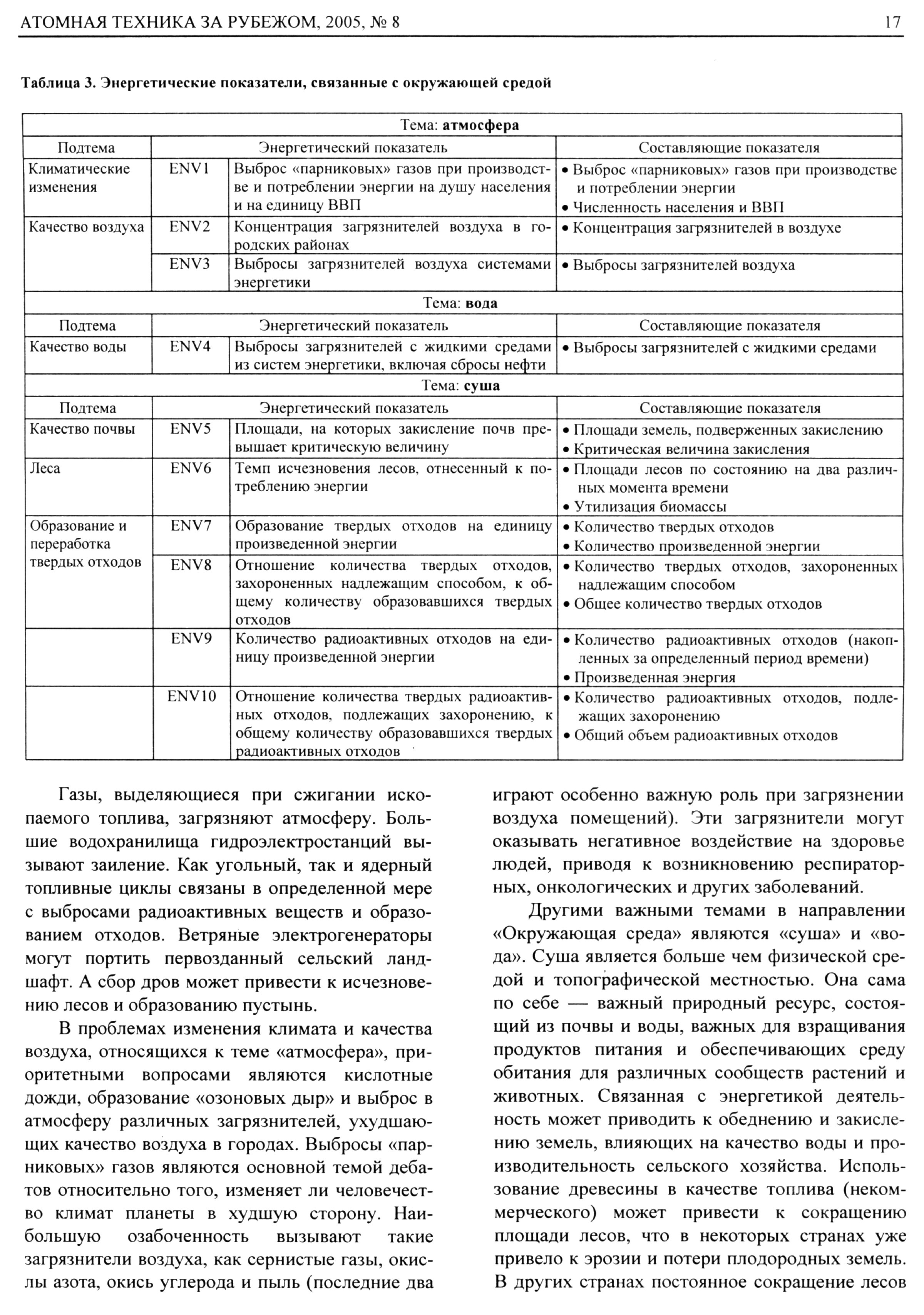 АТОМНАЯ ТЕХНИКА ЗА РУБЕЖОМ, 2005, № 8

17

Таблица 3. Энергетические показатели, связанные с окружающей средой

| Тема: атмосфера | | | |
|---|---|---|---|
| Подтема | Энергетический показатель | | Составляющие показателя |
| Климатические изменения | ENV1 | Выброс «парниковых» газов при производстве и потреблении энергии на душу населения и на единицу ВВП | • Выброс «парниковых» газов при производстве и потреблении энергии • Численность населения и ВВП |
| Качество воздуха | ENV2 | Концентрация загрязнителей воздуха в городских районах | • Концентрация загрязнителей в воздухе |
| | ENV3 | Выбросы загрязнителей воздуха системами энергетики | • Выбросы загрязнителей воздуха |
| Тема: вода | | | |
| Подтема | Энергетический показатель | | Составляющие показателя |
| Качество воды | ENV4 | Выбросы загрязнителей с жидкими средами из систем энергетики, включая сбросы нефти | • Выбросы загрязнителей с жидкими средами |
| Тема: суша | | | |
| Подтема | Энергетический показатель | | Составляющие показателя |
| Качество почвы | ENV5 | Площади, на которых закисление почв превышает критическую величину | • Площади земель, подверженных закислению • Критическая величина закисления |
| Леса | ENV6 | Темп исчезновения лесов, отнесенный к потреблению энергии | • Площади лесов по состоянию на два различных момента времени • Утилизация биомассы |
| Образование и переработка твердых отходов | ENV7 | Образование твердых отходов на единицу произведенной энергии | • Количество твердых отходов • Количество произведенной энергии |
| | ENV8 | Отношение количества твердых отходов, захороненных надлежащим способом, к общему количеству образовавшихся твердых отходов | • Количество твердых отходов, захороненных надлежащим способом • Общее количество твердых отходов |
| | ENV9 | Количество радиоактивных отходов на единицу произведенной энергии | • Количество радиоактивных отходов (накопленных за определенный период времени) • Произведенная энергия |
| | ENV10 | Отношение количества твердых радиоактивных отходов, подлежащих захоронению, к общему количеству образовавшихся твердых радиоактивных отходов | • Количество радиоактивных отходов, подлежащих захоронению • Общий объем радиоактивных отходов |

Газы, выделяющиеся при сжигании ископаемого топлива, загрязняют атмосферу. Большие водохранилища гидроэлектростанций вызывают заиление. Как угольный, так и ядерный топливные циклы связаны в определенной мере с выбросами радиоактивных веществ и образованием отходов. Ветряные электрогенераторы могут портить первозданный сельский ландшафт. А сбор дров может привести к исчезновению лесов и образованию пустынь.

В проблемах изменения климата и качества воздуха, относящихся к теме «атмосфера», приоритетными вопросами являются кислотные дожди, образование «озоновых дыр» и выброс в атмосферу различных загрязнителей, ухудшающих качество воздуха в городах. Выбросы «парниковых» газов являются основной темой дебатов относительно того, изменяет ли человечество климат планеты в худшую сторону. Наибольшую озабоченность вызывают такие загрязнители воздуха, как сернистые газы, окислы азота, окись углерода и пыль (последние два играют особенно важную роль при загрязнении воздуха помещений). Эти загрязнители могут оказывать негативное воздействие на здоровье людей, приводя к возникновению респираторных, онкологических и других заболеваний.

Другими важными темами в направлении «Окружающая среда» являются «суша» и «вода». Суша является больше чем физической средой и топографической местностью. Она сама по себе — важный природный ресурс, состоящий из почвы и воды, важных для взращивания продуктов питания и обеспечивающих среду обитания для различных сообществ растений и животных. Связанная с энергетикой деятельность может приводить к обеднению и закислению земель, влияющих на качество воды и производительность сельского хозяйства. Использование древесины в качестве топлива (некоммерческого) может привести к сокращению площади лесов, что в некоторых странах уже привело к эрозии и потери плодородных земель. В других странах постоянное сокращение лесов